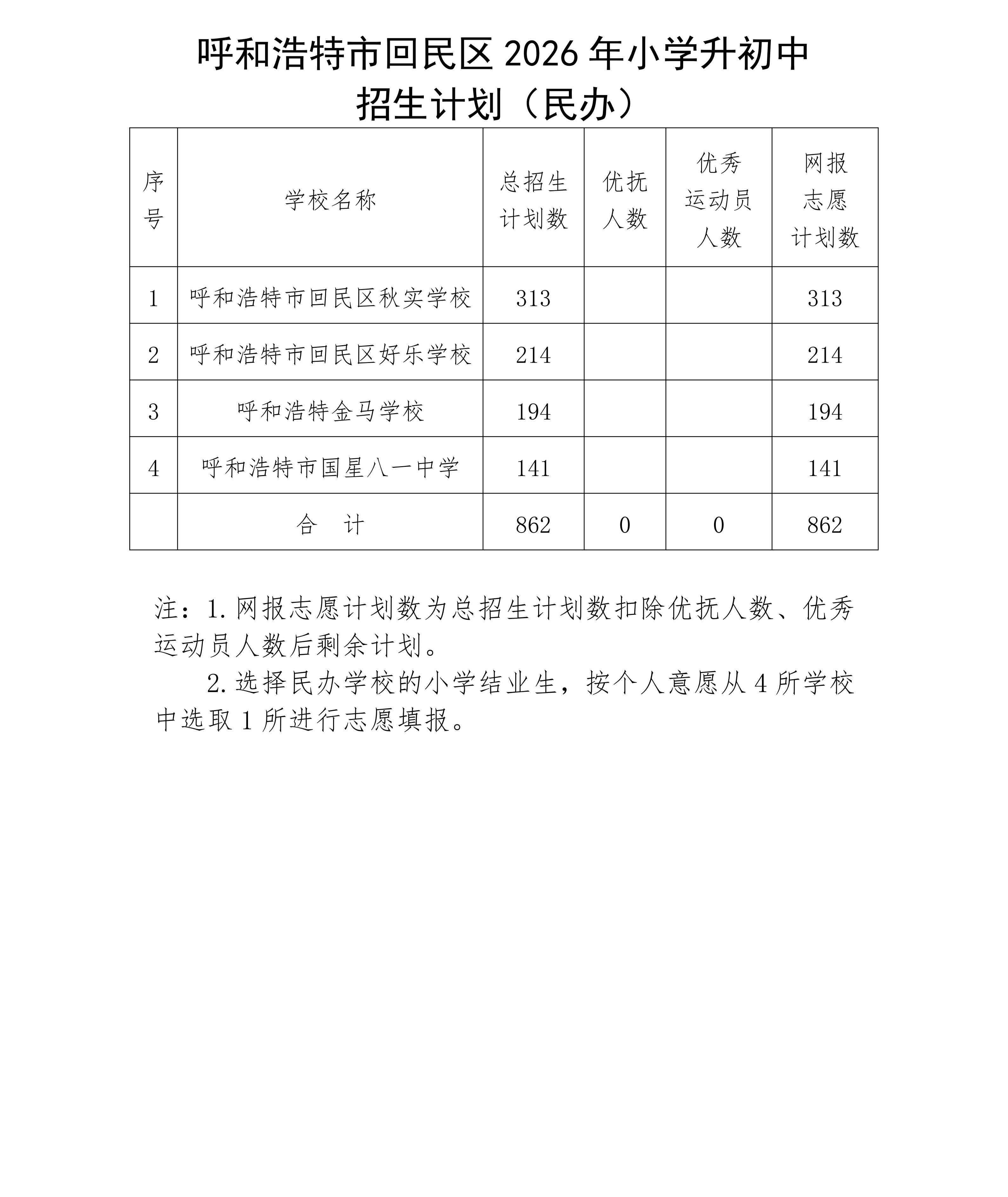 呼和浩特市回民区2026年小学升初中
招生计划（民办）

| 序号 | 学校名称 | 总招生计划数 | 优抚人数 | 优秀运动员人数 | 网报志愿计划数 |
|---|---|---|---|---|---|
| 1 | 呼和浩特市回民区秋实学校 | 313 |  |  | 313 |
| 2 | 呼和浩特市回民区好乐学校 | 214 |  |  | 214 |
| 3 | 呼和浩特金马学校 | 194 |  |  | 194 |
| 4 | 呼和浩特市国星八一中学 | 141 |  |  | 141 |
|  | 合 计 | 862 | 0 | 0 | 862 |

注：1.网报志愿计划数为总招生计划数扣除优抚人数、优秀运动员人数后剩余计划。

2.选择民办学校的小学结业生，按个人意愿从4所学校中选取1所进行志愿填报。